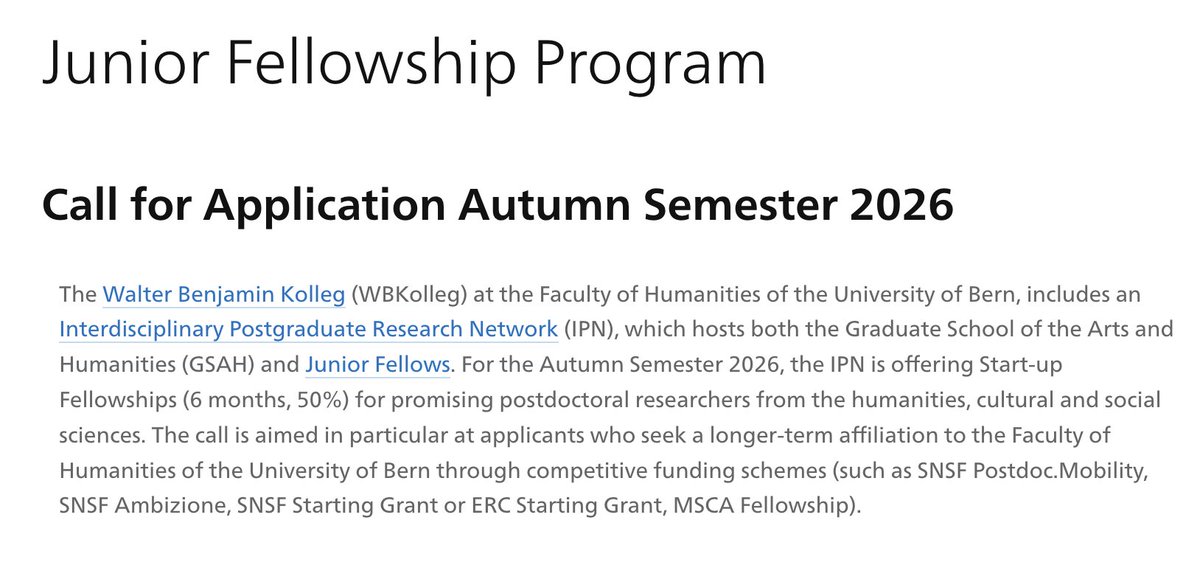 Junior Fellowship Program

Call for Application Autumn Semester 2026

The Walter Benjamin Kolleg (WBKolleg) at the Faculty of Humanities of the University of Bern, includes an Interdisciplinary Postgraduate Research Network (IPN), which hosts both the Graduate School of the Arts and Humanities (GSAH) and Junior Fellows. For the Autumn Semester 2026, the IPN is offering Start-up Fellowships (6 months, 50%) for promising postdoctoral researchers from the humanities, cultural and social sciences. The call is aimed in particular at applicants who seek a longer-term affiliation to the Faculty of Humanities of the University of Bern through competitive funding schemes (such as SNSF Postdoc.Mobility, SNSF Ambizione, SNSF Starting Grant or ERC Starting Grant, MSCA Fellowship).